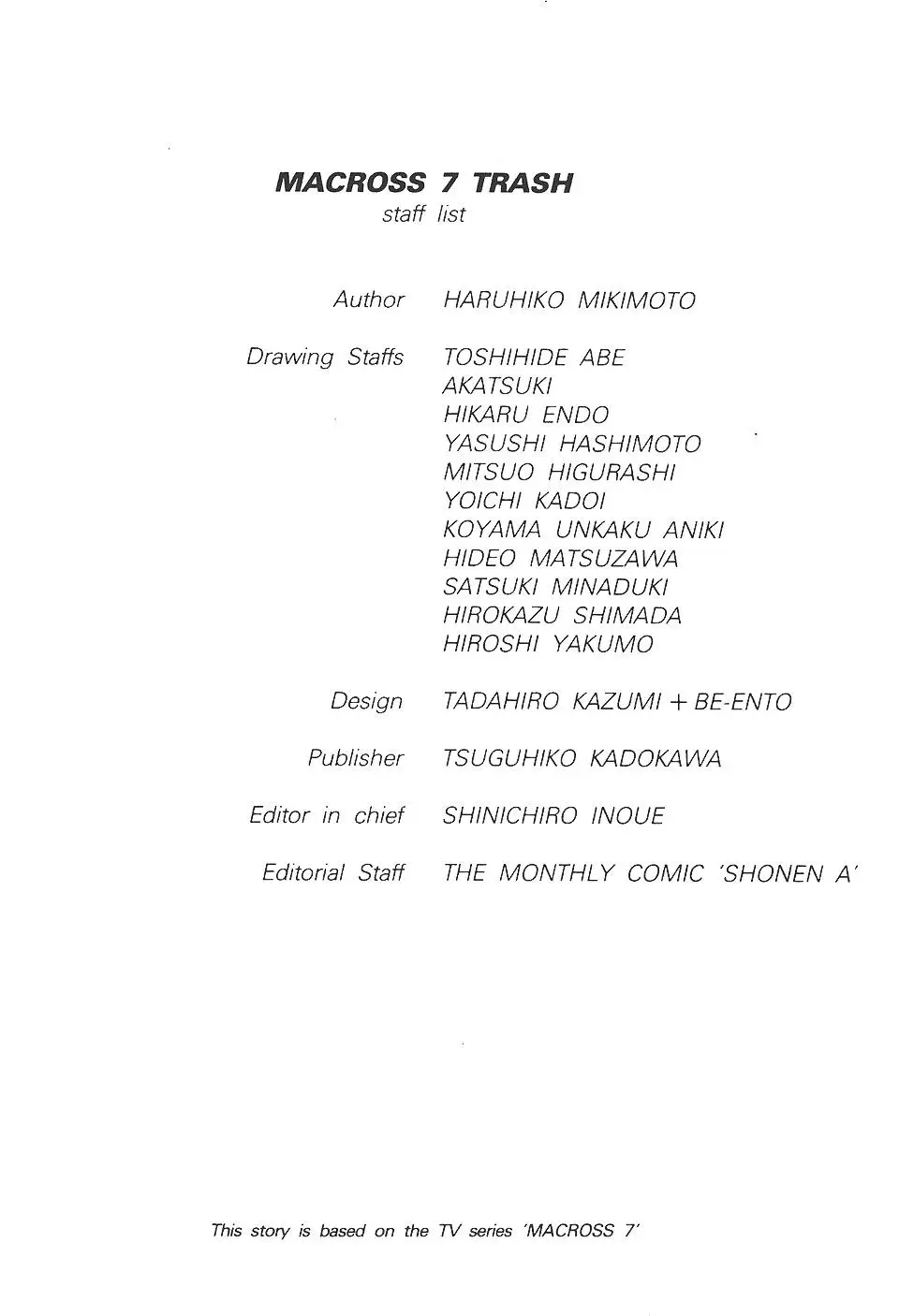 MACROSS 7 TRASH
staff list

Author HARUHIKO MIKIMOTO

Drawing Staffs TOSHIHIDE ABE
AKATSUKI
HIKARU ENDO
YASUSHI HASHIMOTO
MITSUO HIGURASHI
YOICHI KADOI
KOYAMA UNKAKU ANIKI
HIDEO MATSUZAWA
SATSUKI MINADUKI
HIROKAZU SHIMADA
HIROSHI YAKUMO

Design TADAHIRO KAZUMI + BE-ENTO

Publisher TSUGUHIKO KADOKAWA

Editor in chief SHINICHIRO INOUE

Editorial Staff THE MONTHLY COMIC 'SHONEN A'

This story is based on the TV series 'MACROSS 7'